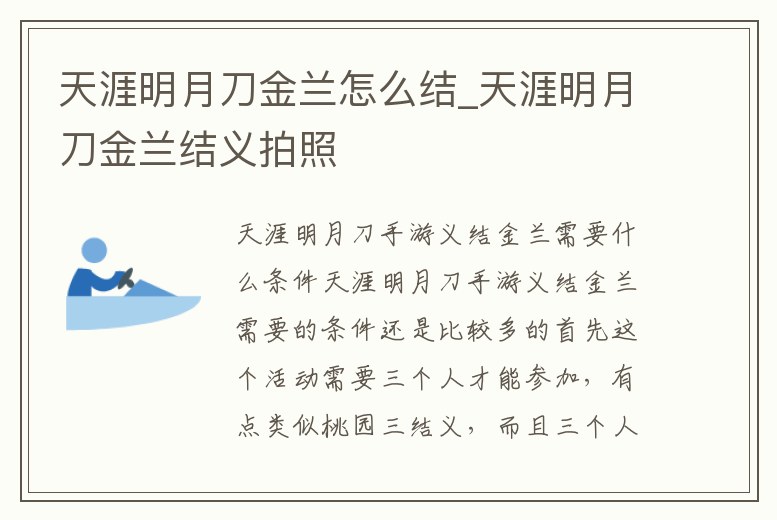 天涯明月刀金兰怎么结_天涯明月刀金兰结义拍照

天涯明月刀手游义结金兰需要什么条件天涯明月刀手游义结金兰需要的条件还是比较多的首先这个活动需要三个人才能参加，有点类似桃园三结义，而且三个人